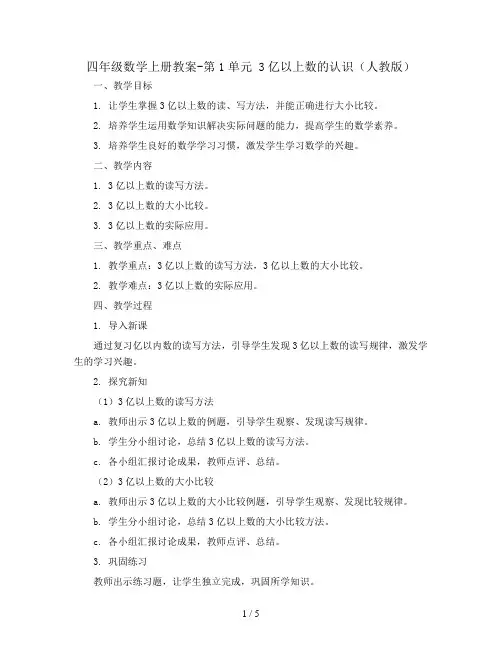 四年级数学上册教案-第1单元 3亿以上数的认识（人教版）

一、教学目标

1. 让学生掌握3亿以上数的读、写方法，并能正确进行大小比较。

2. 培养学生运用数学知识解决实际问题的能力，提高学生的数学素养。

3. 培养学生良好的数学学习习惯，激发学生学习数学的兴趣。

二、教学内容

1. 3亿以上数的读写方法。

2. 3亿以上数的大小比较。

3. 3亿以上数的实际应用。

三、教学重点、难点

1. 教学重点：3亿以上数的读写方法，3亿以上数的大小比较。

2. 教学难点：3亿以上数的实际应用。

四、教学过程

1. 导入新课

通过复习亿以内数的读写方法，引导学生发现3亿以上数的读写规律，激发学生的学习兴趣。

2. 探究新知

（1）3亿以上数的读写方法

a. 教师出示3亿以上数的例题，引导学生观察、发现读写规律。

b. 学生分小组讨论，总结3亿以上数的读写方法。

c. 各小组汇报讨论成果，教师点评、总结。

（2）3亿以上数的大小比较

a. 教师出示3亿以上数的大小比较例题，引导学生观察、发现比较规律。

b. 学生分小组讨论，总结3亿以上数的大小比较方法。

c. 各小组汇报讨论成果，教师点评、总结。

3. 巩固练习

教师出示练习题，让学生独立完成，巩固所学知识。

1 / 5